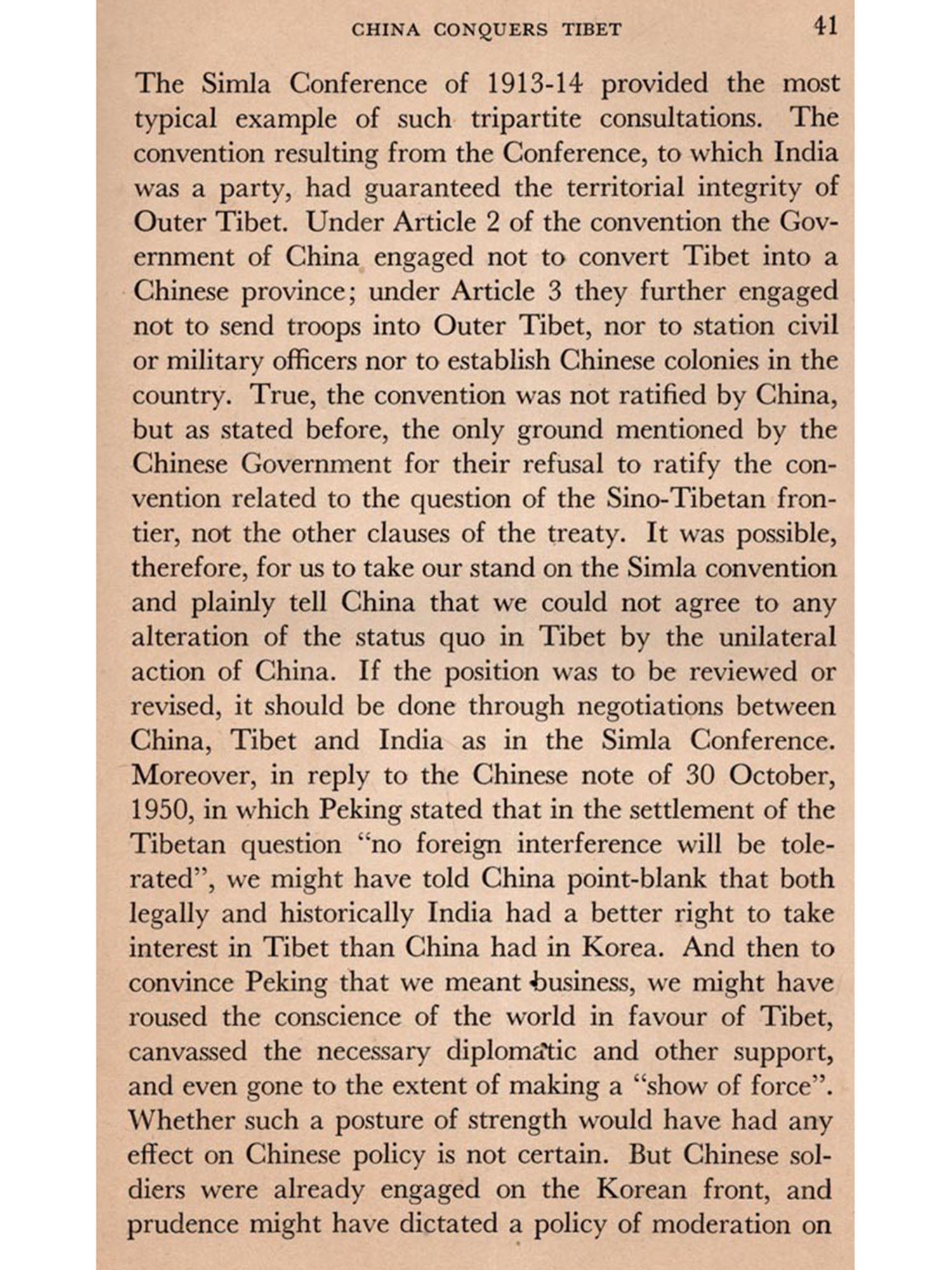 CHINA CONQUERS TIBET 41

The Simla Conference of 1913-14 provided the most typical example of such tripartite consultations. The convention resulting from the Conference, to which India was a party, had guaranteed the territorial integrity of Outer Tibet. Under Article 2 of the convention the Government of China engaged not to convert Tibet into a Chinese province; under Article 3 they further engaged not to send troops into Outer Tibet, nor to station civil or military officers nor to establish Chinese colonies in the country. True, the convention was not ratified by China, but as stated before, the only ground mentioned by the Chinese Government for their refusal to ratify the convention related to the question of the Sino-Tibetan frontier, not the other clauses of the treaty. It was possible, therefore, for us to take our stand on the Simla convention and plainly tell China that we could not agree to any alteration of the status quo in Tibet by the unilateral action of China. If the position was to be reviewed or revised, it should be done through negotiations between China, Tibet and India as in the Simla Conference. Moreover, in reply to the Chinese note of 30 October, 1950, in which Peking stated that in the settlement of the Tibetan question "no foreign interference will be tolerated", we might have told China point-blank that both legally and historically India had a better right to take interest in Tibet than China had in Korea. And then to convince Peking that we meant business, we might have roused the conscience of the world in favour of Tibet, canvassed the necessary diplomatic and other support, and even gone to the extent of making a "show of force". Whether such a posture of strength would have had any effect on Chinese policy is not certain. But Chinese soldiers were already engaged on the Korean front, and prudence might have dictated a policy of moderation on